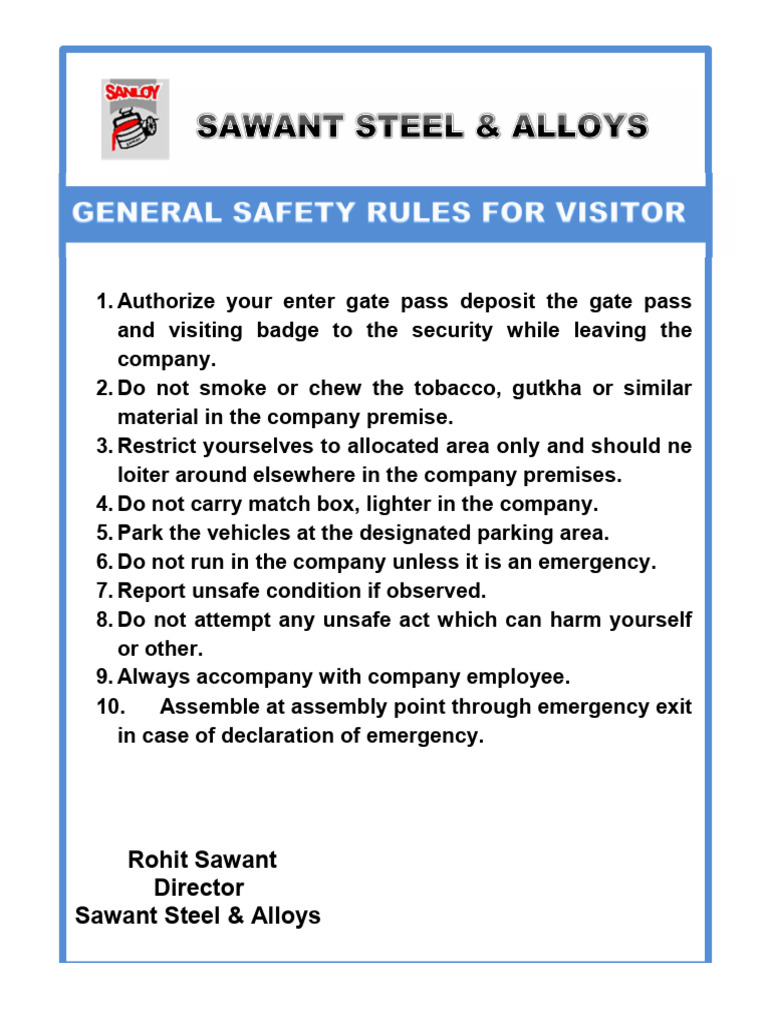 SANLOY

SAWANT STEEL & ALLOYS

GENERAL SAFETY RULES FOR VISITOR

1. Authorize your enter gate pass deposit the gate pass and visiting badge to the security while leaving the company.
2. Do not smoke or chew the tobacco, gutkha or similar material in the company premise.
3. Restrict yourselves to allocated area only and should ne loiter around elsewhere in the company premises.
4. Do not carry match box, lighter in the company.
5. Park the vehicles at the designated parking area.
6. Do not run in the company unless it is an emergency.
7. Report unsafe condition if observed.
8. Do not attempt any unsafe act which can harm yourself or other.
9. Always accompany with company employee.
10. Assemble at assembly point through emergency exit in case of declaration of emergency.

Rohit Sawant
Director
Sawant Steel & Alloys